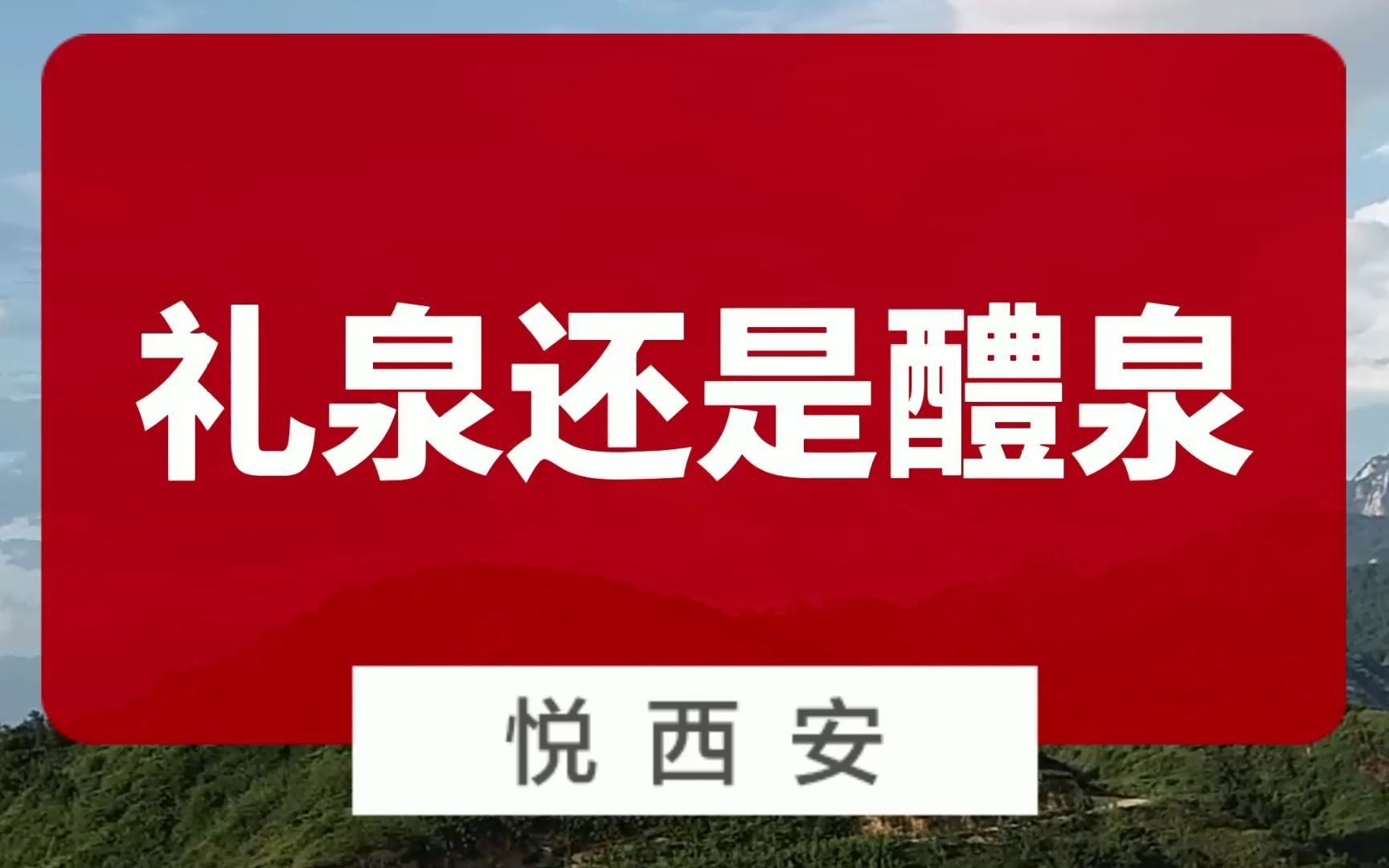 礼泉还是醴泉

悦西安